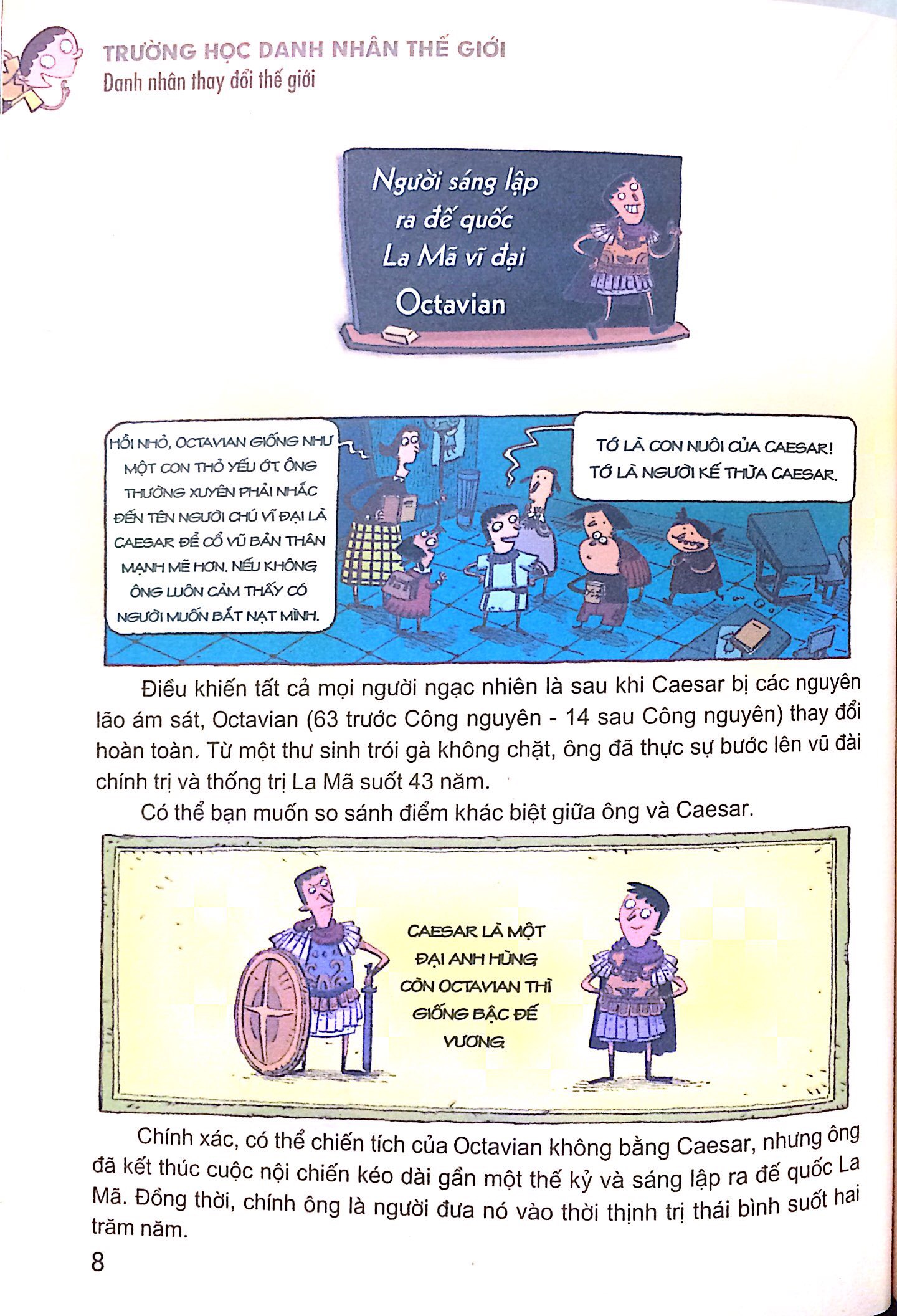 TRƯỜNG HỌC DANH NHÂN THẾ GIỚI
Danh nhân thay đổi thế giới

Người sáng lập ra đế quốc La Mã vĩ đại Octavian

HỒI NHỎ, OCTAVIAN GIỐNG NHƯ MỘT CON THỎ YẾU ỚT. ÔNG THƯỜNG XUYÊN PHẢI NHẮC ĐẾN TÊN NGƯỜI CHÚ VĨ ĐẠI LÀ CAESAR ĐỂ CỔ VŨ BẢN THÂN MẠNH MẼ HƠN. NẾU KHÔNG ÔNG LUÔN CẢM THẤY CÓ NGƯỜI MUỐN BẮT NẠT MÌNH.

TỚ LÀ CON NUÔI CỦA CAESAR! TỚ LÀ NGƯỜI KẾ THỪA CAESAR.

Điều khiến tất cả mọi người ngạc nhiên là sau khi Caesar bị các nguyên lão ám sát, Octavian (63 trước Công nguyên - 14 sau Công nguyên) thay đổi hoàn toàn. Từ một thư sinh trói gà không chặt, ông đã thực sự bước lên vũ đài chính trị và thống trị La Mã suốt 43 năm.

Có thể bạn muốn so sánh điểm khác biệt giữa ông và Caesar.

CAESAR LÀ MỘT ĐẠI ANH HÙNG CÒN OCTAVIAN THÌ GIỐNG BẬC ĐẾ VƯƠNG

Chính xác, có thể chiến tích của Octavian không bằng Caesar, nhưng ông đã kết thúc cuộc nội chiến kéo dài gần một thế kỷ và sáng lập ra đế quốc La Mã. Đồng thời, chính ông là người đưa nó vào thời thịnh trị thái bình suốt hai trăm năm.

8